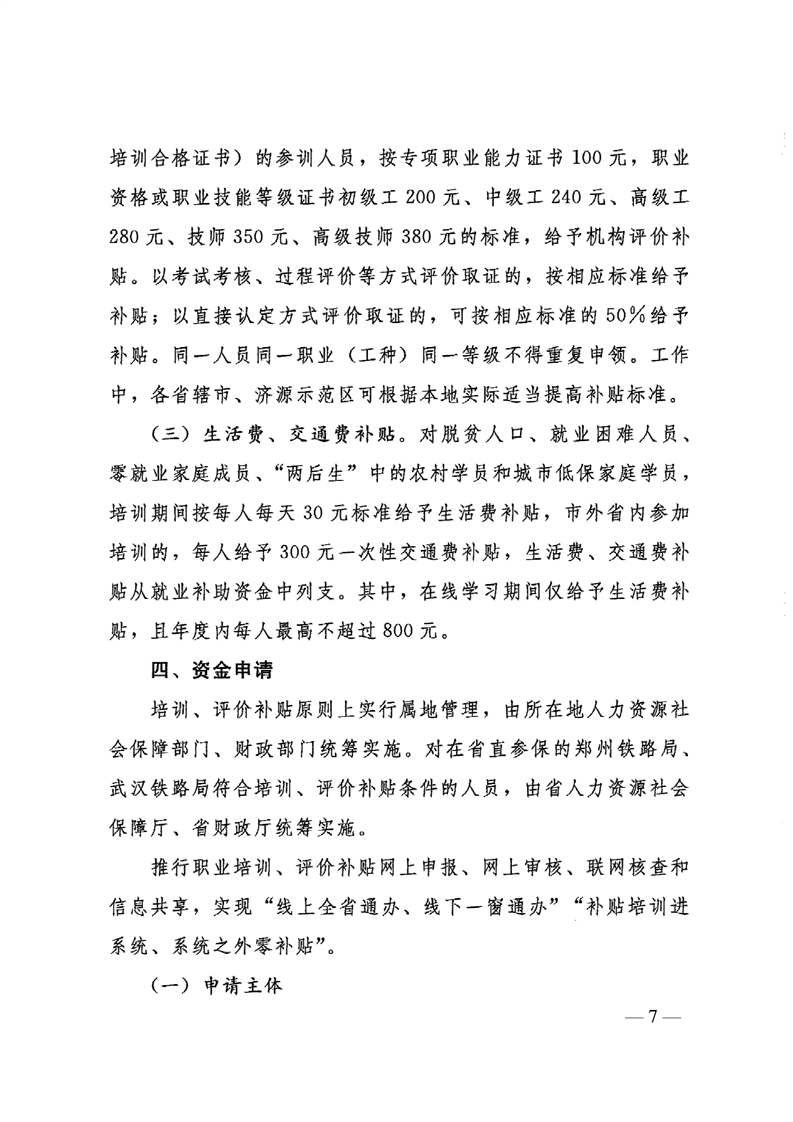 培训合格证书）的参训人员，按专项职业能力证书100元，职业资格或职业技能等级证书初级工200元、中级工240元、高级工280元、技师350元、高级技师380元的标准，给予机构评价补贴。以考试考核、过程评价等方式评价取证的，按相应标准给予补贴；以直接认定方式评价取证的，可按相应标准的50%给予补贴。同一人员同一职业（工种）同一等级不得重复申领。工作中，各省辖市、济源示范区可根据本地实际适当提高补贴标准。

（三）生活费、交通费补贴。对脱贫人口、就业困难人员、零就业家庭成员、“两后生”中的农村学员和城市低保家庭学员，培训期间按每人每天30元标准给予生活费补贴，市外省内参加培训的，每人给予300元一次性交通费补贴，生活费、交通费补贴从就业补助资金中列支。其中，在线学习期间仅给予生活费补贴，且年度内每人最高不超过800元。

四、资金申请

培训、评价补贴原则上实行属地管理，由所在地人力资源社会保障部门、财政部门统筹实施。对在省直参保的郑州铁路局、武汉铁路局符合培训、评价补贴条件的人员，由省人力资源社会保障厅、省财政厅统筹实施。

推行职业培训、评价补贴网上申报、网上审核、联网核查和信息共享，实现“线上全省通办、线下一窗通办”“补贴培训进系统、系统之外零补贴”。

（一）申请主体

—7—